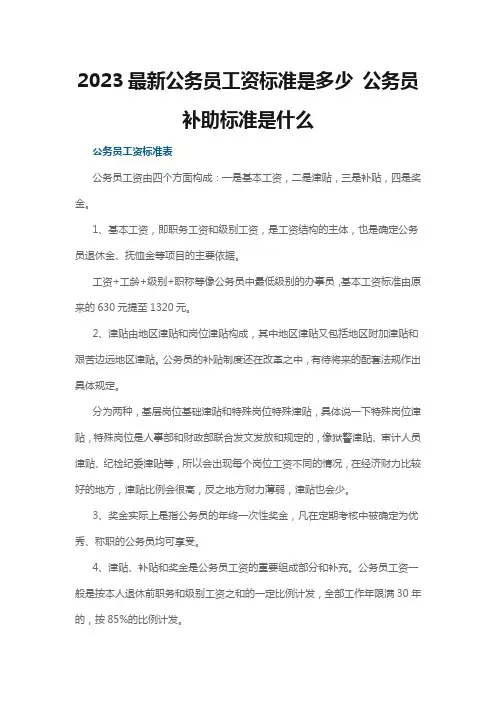 2023 最新公务员工资标准是多少 公务员补助标准是什么

公务员工资标准表

公务员工资由四个方面构成：一是基本工资，二是津贴，三是补贴，四是奖金。

1、基本工资，即职务工资和级别工资，是工资结构的主体，也是确定公务员退休金、抚恤金等项目的主要依据。

工资+工龄+级别+职称等像公务员中最低级别的办事员，基本工资标准由原来的 630 元提至 1320 元。

2、津贴由地区津贴和岗位津贴构成，其中地区津贴又包括地区附加津贴和艰苦边远地区津贴。公务员的补贴制度还在改革之中，有待将来的配套法规作出具体规定。

分为两种，基层岗位基础津贴和特殊岗位特殊津贴，具体说一下特殊岗位津贴，特殊岗位是人事部和财政部联合发文发放和规定的，像狱警津贴、审计人员津贴、纪检纪委津贴等，所以会出现每个岗位工资不同的情况，在经济财力比较好的地方，津贴比例会很高，反之地方财力薄弱，津贴也会少。

3、奖金实际上是指公务员的年终一次性奖金，凡在定期考核中被确定为优秀、称职的公务员均可享受。

4、津贴、补贴和奖金是公务员工资的重要组成部分和补充。公务员工资一般是按本人退休前职务和级别工资之和的一定比例计发，全部工作年限满 30 年的，按 85%的比例计发。